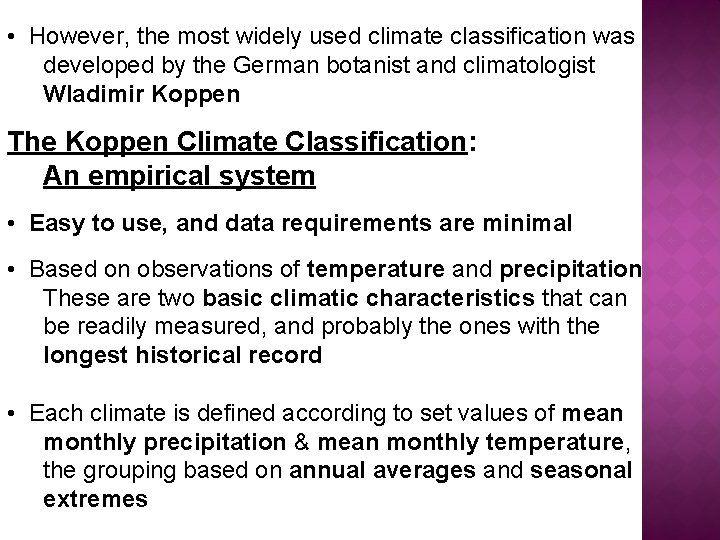 • However, the most widely used climate classification was developed by the German botanist and climatologist Wladimir Koppen

The Koppen Climate Classification: An empirical system

• Easy to use, and data requirements are minimal

• Based on observations of temperature and precipitation These are two basic climatic characteristics that can be readily measured, and probably the ones with the longest historical record

• Each climate is defined according to set values of mean monthly precipitation & mean monthly temperature, the grouping based on annual averages and seasonal extremes